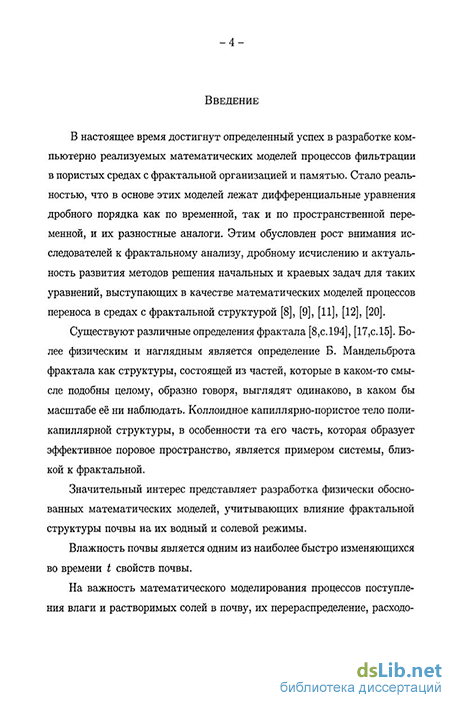 – 4 –

Введение

В настоящее время достигнут определенный успех в разработке компьютерно реализуемых математических моделей процессов фильтрации в пористых средах с фрактальной организацией и памятью. Стало реальностью, что в основе этих моделей лежат дифференциальные уравнения дробного порядка как по временной, так и по пространственной переменной, и их разностные аналоги. Этим обусловлен рост внимания исследователей к фрактальному анализу, дробному исчислению и актуальность развития методов решения начальных и краевых задач для таких уравнений, выступающих в качестве математических моделей процессов переноса в средах с фрактальной структурой [8], [9], [11], [12], [20].

Существуют различные определения фрактала [8,с.194], [17,с.15]. Более физическим и наглядным является определение Б. Мандельброта фрактала как структуры, состоящей из частей, которые в каком-то смысле подобны целому, образно говоря, выглядят одинаково, в каком бы масштабе её ни наблюдать. Коллоидное капиллярно-пористое тело поликапиллярной структуры, в особенности та его часть, которая образует эффективное поровое пространство, является примером системы, близкой к фрактальной.

Значительный интерес представляет разработка физически обоснованных математических моделей, учитывающих влияние фрактальной структуры почвы на их водный и солевой режимы.

Влажность почвы является одним из наиболее быстро изменяющихся во времени $t$ свойств почвы.

На важность математического моделирования процессов поступления влаги и растворимых солей в почву, их перераспределение, расходо-

dsLib.net
библиотека диссертаций